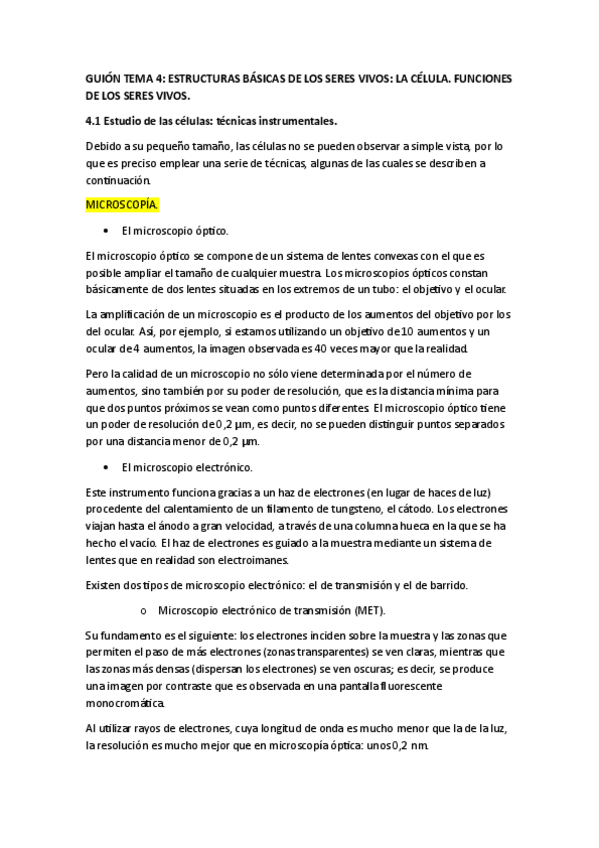 GUIÓN TEMA 4: ESTRUCTURAS BÁSICAS DE LOS SERES VIVOS: LA CÉLULA. FUNCIONES DE LOS SERES VIVOS.

4.1 Estudio de las células: técnicas instrumentales.

Debido a su pequeño tamaño, las células no se pueden observar a simple vista, por lo que es preciso emplear una serie de técnicas, algunas de las cuales se describen a continuación.

MICROSCOPÍA.

• El microscopio óptico.

El microscopio óptico se compone de un sistema de lentes convexas con el que es posible ampliar el tamaño de cualquier muestra. Los microscopios ópticos constan básicamente de dos lentes situadas en los extremos de un tubo: el objetivo y el ocular.

La amplificación de un microscopio es el producto de los aumentos del objetivo por los del ocular. Así, por ejemplo, si estamos utilizando un objetivo de 10 aumentos y un ocular de 4 aumentos, la imagen observada es 40 veces mayor que la realidad.

Pero la calidad de un microscopio no sólo viene determinada por el número de aumentos, sino también por su poder de resolución, que es la distancia mínima para que dos puntos próximos se vean como puntos diferentes. El microscopio óptico tiene un poder de resolución de 0,2 µm, es decir, no se pueden distinguir puntos separados por una distancia menor de 0,2 µm.

• El microscopio electrónico.

Este instrumento funciona gracias a un haz de electrones (en lugar de haces de luz) procedente del calentamiento de un filamento de tungsteno, el cátodo. Los electrones viajan hasta el ánodo a gran velocidad, a través de una columna hueca en la que se ha hecho el vacío. El haz de electrones es guiado a la muestra mediante un sistema de lentes que en realidad son electroimanes.

Existen dos tipos de microscopio electrónico: el de transmisión y el de barrido.

o Microscopio electrónico de transmisión (MET).

Su fundamento es el siguiente: los electrones inciden sobre la muestra y las zonas que permiten el paso de más electrones (zonas transparentes) se ven claras, mientras que las zonas más densas (dispersan los electrones) se ven oscuras; es decir, se produce una imagen por contraste que es observada en una pantalla fluorescente monocromática.

Al utilizar rayos de electrones, cuya longitud de onda es mucho menor que la de la luz, la resolución es mucho mejor que en microscopía óptica: unos 0,2 nm.